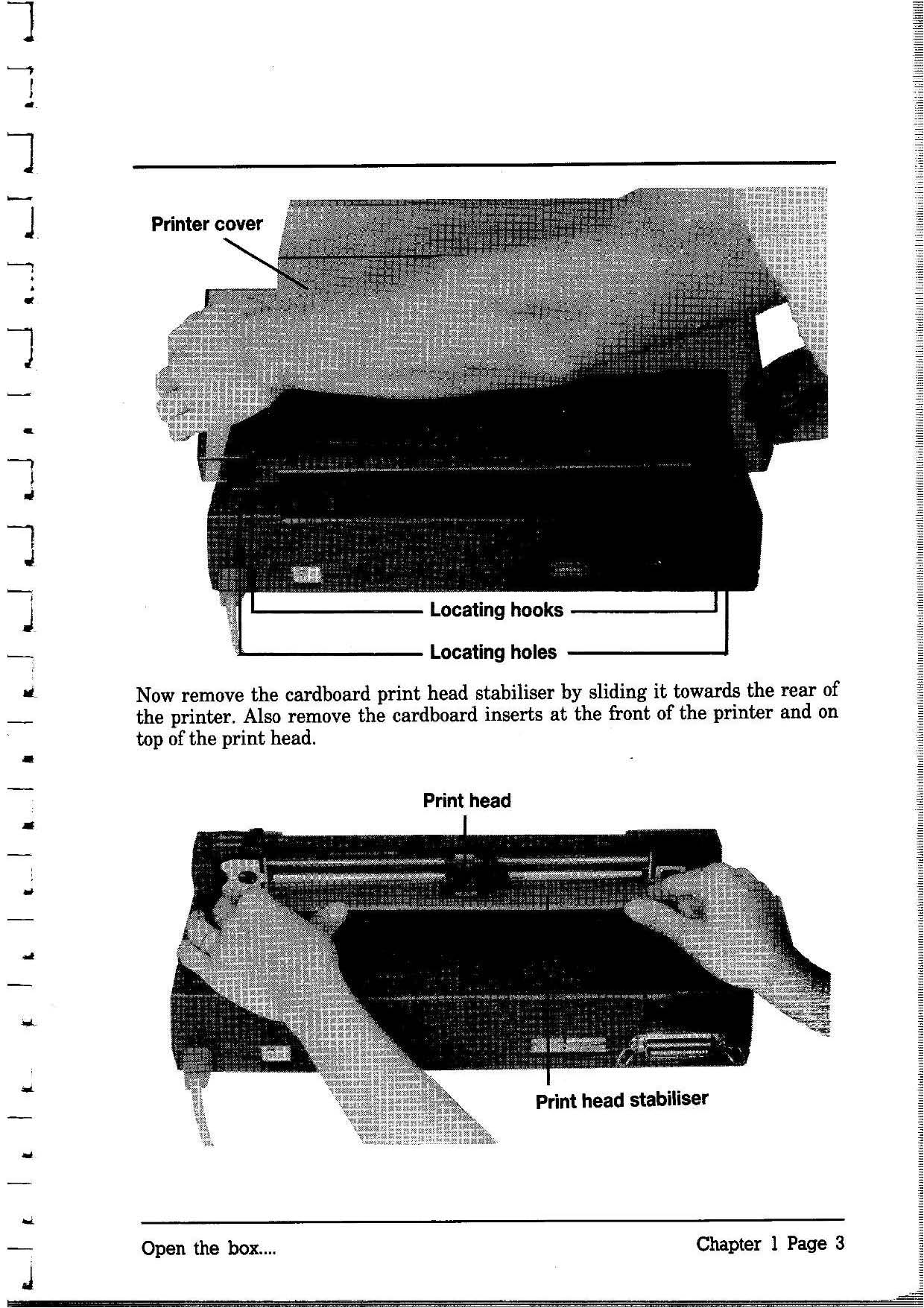 Printer cover

Locating hooks

Locating holes

Now remove the cardboard print head stabiliser by sliding it towards the rear of the printer. Also remove the cardboard inserts at the front of the printer and on top of the print head.

Print head

Print head stabiliser

Open the box....

Chapter 1 Page 3